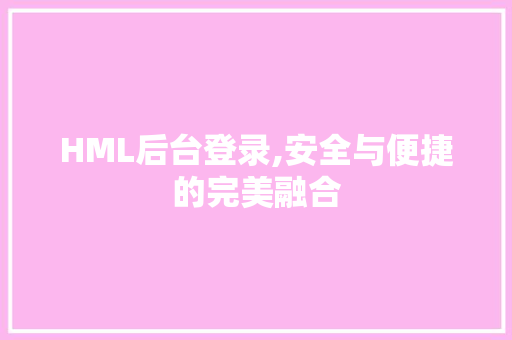 HML后台登录,安全与便捷的完美融合